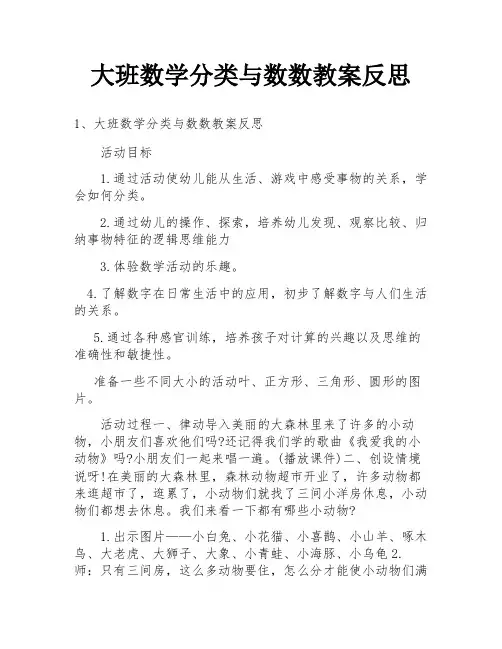 大班数学分类与数数教案反思

1、大班数学分类与数数教案反思

活动目标

1.通过活动使幼儿能从生活、游戏中感受事物的关系，学会如何分类。

2.通过幼儿的操作、探索，培养幼儿发现、观察比较、归纳事物特征的逻辑思维能力

3.体验数学活动的乐趣。

4.了解数字在日常生活中的应用，初步了解数字与人们生活的关系。

5.通过各种感官训练，培养孩子对计算的兴趣以及思维的准确性和敏捷性。

准备一些不同大小的活动叶、正方形、三角形、圆形的图片。

活动过程一、律动导入美丽的大森林里来了许多的小动物，小朋友们喜欢他们吗?还记得我们学的歌曲《我爱我的小动物》吗?小朋友们一起来唱一遍。(播放课件)二、创设情境说呀!在美丽的大森林里，森林动物超市开业了，许多动物都来逛超市了，逛累了，小动物们就找了三间小洋房休息，小动物们都想去休息。我们来看一下都有哪些小动物?

1.出示图片——小白兔、小花猫、小喜鹊、小山羊、啄木鸟、大老虎、大狮子、大象、小青蛙、小海豚、小乌龟2.师：只有三间房，这么多动物要住，怎么分才能使小动物们满